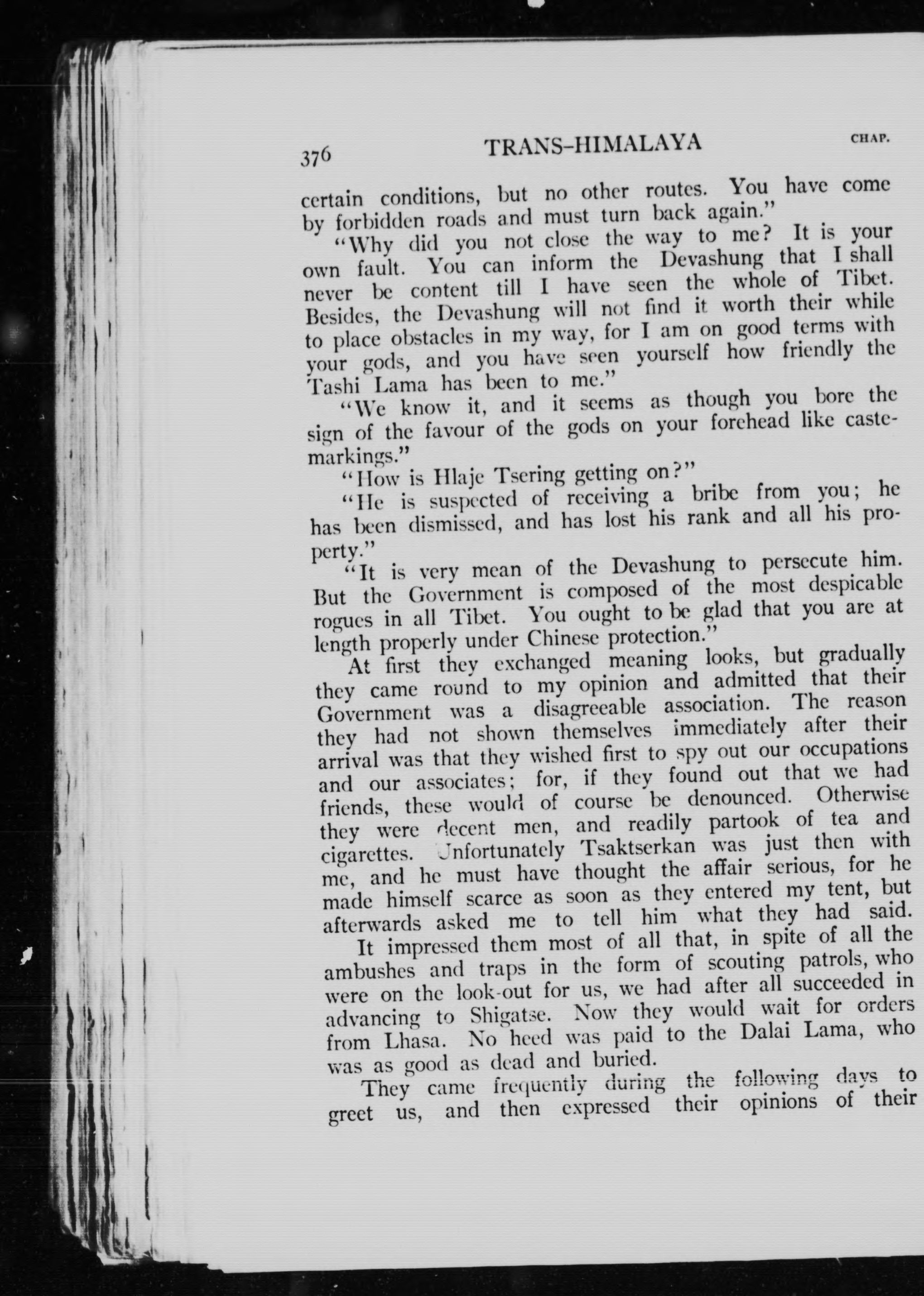 376 TRANS-HIMALAYA CHAP.

certain conditions, but no other routes. You have come by forbidden roads and must turn back again."

"Why did you not close the way to me? It is your own fault. You can inform the Devashung that I shall never be content till I have seen the whole of Tibet. Besides, the Devashung will not find it worth their while to place obstacles in my way, for I am on good terms with your gods, and you have seen yourself how friendly the Tashi Lama has been to me."

"We know it, and it seems as though you bore the sign of the favour of the gods on your forehead like caste-markings."

"How is Hlaje Tsering getting on?"

"He is suspected of receiving a bribe from you; he has been dismissed, and has lost his rank and all his property."

"It is very mean of the Devashung to persecute him. But the Government is composed of the most despicable rogues in all Tibet. You ought to be glad that you are at length properly under Chinese protection."

At first they exchanged meaning looks, but gradually they came round to my opinion and admitted that their Government was a disagreeable association. The reason they had not shown themselves immediately after their arrival was that they wished first to spy out our occupations and our associates; for, if they found out that we had friends, these would of course be denounced. Otherwise they were decent men, and readily partook of tea and cigarettes. Unfortunately Tsaktserkan was just then with me, and he must have thought the affair serious, for he made himself scarce as soon as they entered my tent, but afterwards asked me to tell him what they had said.

It impressed them most of all that, in spite of all the ambushes and traps in the form of scouting patrols, who were on the look-out for us, we had after all succeeded in advancing to Shigatse. Now they would wait for orders from Lhasa. No heed was paid to the Dalai Lama, who was as good as dead and buried.

They came frequently during the following days to greet us, and then expressed their opinions of their